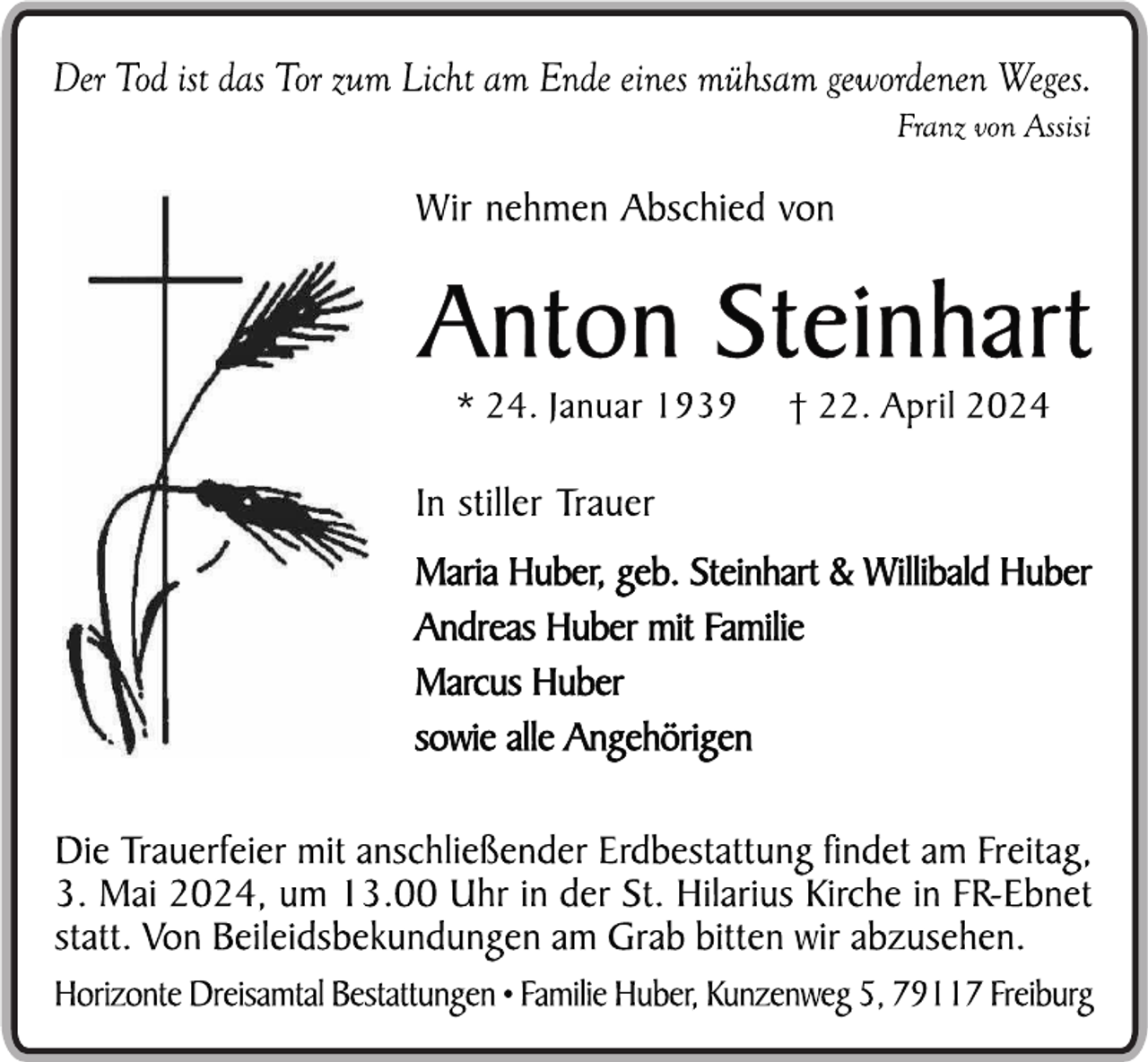 Der Tod ist das Tor zum Licht am Ende eines mühsam gewordenen Weges.
Franz von Assisi

Wir nehmen Abschied von

Anton Steinhart

* 24. Januar 1939 † 22. April 2024

In stiller Trauer

Maria Huber, geb. Steinhart & Willibald Huber
Andreas Huber mit Familie
Marcus Huber
sowie alle Angehörigen

Die Trauerfeier mit anschließender Erdbestattung findet am Freitag, 3. Mai 2024, um 13.00 Uhr in der St. Hilarius Kirche in FR-Ebnet statt. Von Beileidsbekundungen am Grab bitten wir abzusehen.

Horizonte Dreisamtal Bestattungen • Familie Huber, Kunzenweg 5, 79117 Freiburg